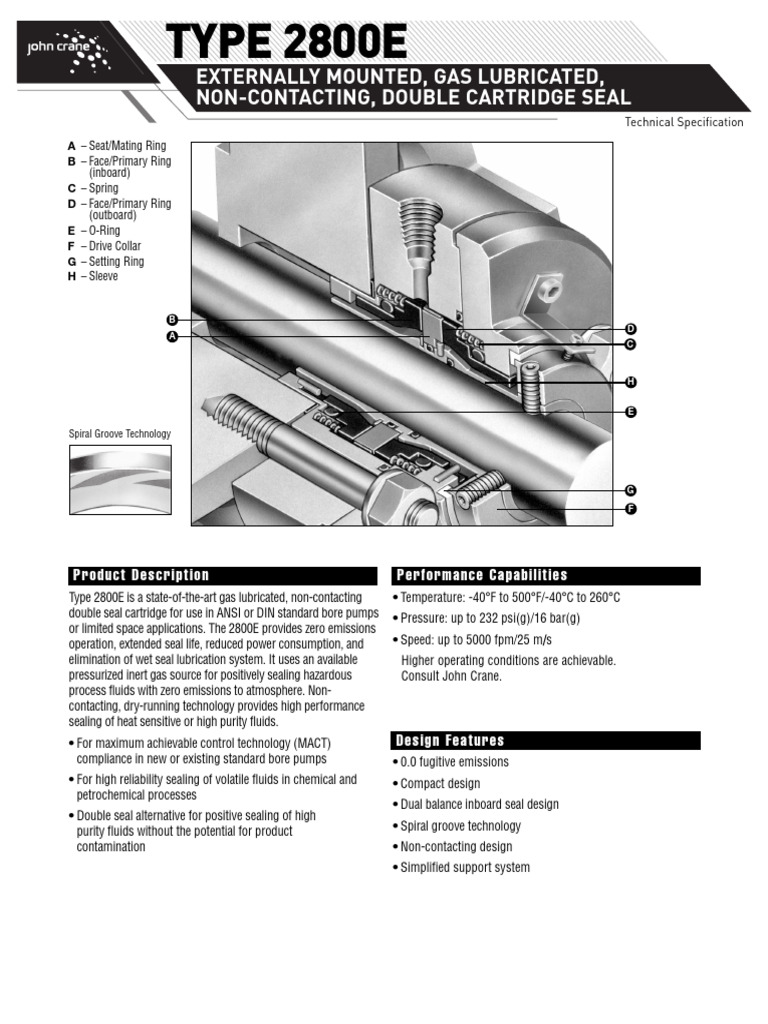 john crane

TYPE 2800E

EXTERNALLY MOUNTED, GAS LUBRICATED, NON-CONTACTING, DOUBLE CARTRIDGE SEAL

Technical Specification

A – Seat/Mating Ring
B – Face/Primary Ring (inboard)
C – Spring
D – Face/Primary Ring (outboard)
E – O-Ring
F – Drive Collar
G – Setting Ring
H – Sleeve

B
A
D
C
H
E
G
F

Spiral Groove Technology

Product Description

Type 2800E is a state-of-the-art gas lubricated, non-contacting double seal cartridge for use in ANSI or DIN standard bore pumps or limited space applications. The 2800E provides zero emissions operation, extended seal life, reduced power consumption, and elimination of wet seal lubrication system. It uses an available pressurized inert gas source for positively sealing hazardous process fluids with zero emissions to atmosphere. Non-contacting, dry-running technology provides high performance sealing of heat sensitive or high purity fluids.

• For maximum achievable control technology (MACT) compliance in new or existing standard bore pumps
• For high reliability sealing of volatile fluids in chemical and petrochemical processes
• Double seal alternative for positive sealing of high purity fluids without the potential for product contamination

Performance Capabilities

• Temperature: -40°F to 500°F/-40°C to 260°C
• Pressure: up to 232 psi(g)/16 bar(g)
• Speed: up to 5000 fpm/25 m/s
Higher operating conditions are achievable. Consult John Crane.

Design Features

• 0.0 fugitive emissions
• Compact design
• Dual balance inboard seal design
• Spiral groove technology
• Non-contacting design
• Simplified support system